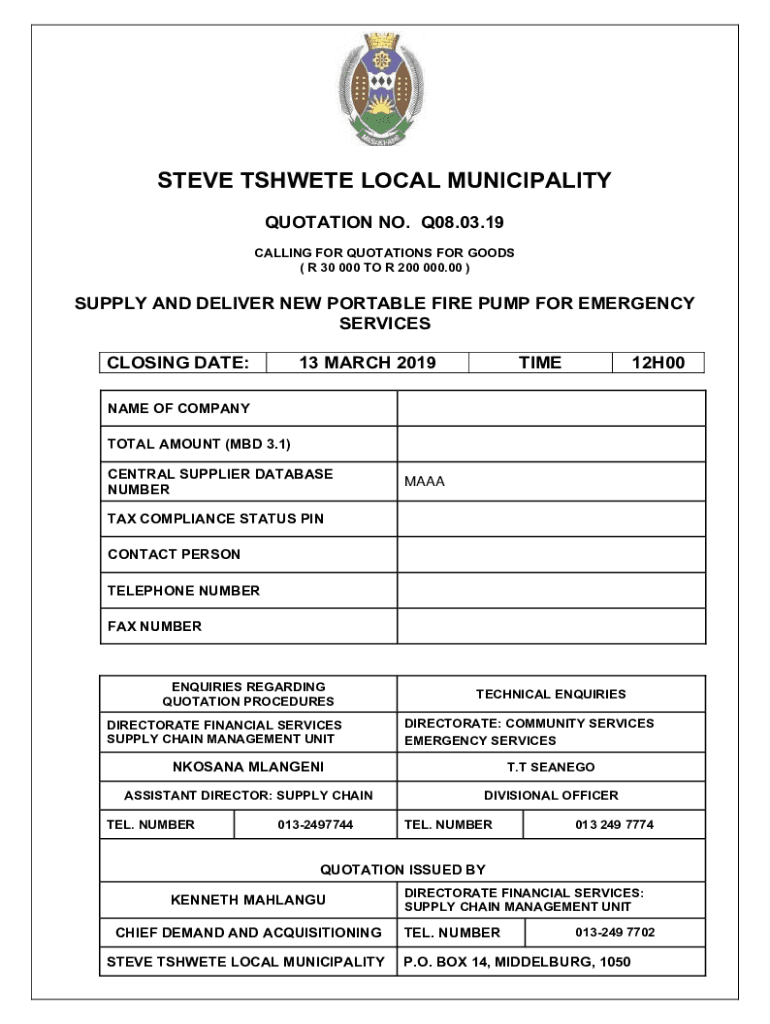 STEVE TSHWETE LOCAL MUNICIPALITY

QUOTATION NO. Q08.03.19

CALLING FOR QUOTATIONS FOR GOODS
( R 30 000 TO R 200 000.00 )

SUPPLY AND DELIVER NEW PORTABLE FIRE PUMP FOR EMERGENCY SERVICES

| CLOSING DATE: | 13 MARCH 2019 | TIME | 12H00 |
|---|---|---|---|

| NAME OF COMPANY | |
|---|---|
| TOTAL AMOUNT (MBD 3.1) | |
| CENTRAL SUPPLIER DATABASE NUMBER | MAAA |
| TAX COMPLIANCE STATUS PIN | |
| CONTACT PERSON | |
| TELEPHONE NUMBER | |
| FAX NUMBER | |

| ENQUIRIES REGARDING QUOTATION PROCEDURES | | TECHNICAL ENQUIRIES | |
|---|---|---|---|
| DIRECTORATE FINANCIAL SERVICES SUPPLY CHAIN MANAGEMENT UNIT | | DIRECTORATE: COMMUNITY SERVICES EMERGENCY SERVICES | |
| NKOSANA MLANGENI | | T.T SEANEGO | |
| ASSISTANT DIRECTOR: SUPPLY CHAIN | | DIVISIONAL OFFICER | |
| TEL. NUMBER | 013-2497744 | TEL. NUMBER | 013 249 7774 |
| QUOTATION ISSUED BY | | | |
| KENNETH MAHLANGU | | DIRECTORATE FINANCIAL SERVICES: SUPPLY CHAIN MANAGEMENT UNIT | |
| CHIEF DEMAND AND ACQUISITIONING | | TEL. NUMBER | 013-249 7702 |
| STEVE TSHWETE LOCAL MUNICIPALITY | | P.O. BOX 14, MIDDELBURG, 1050 | |